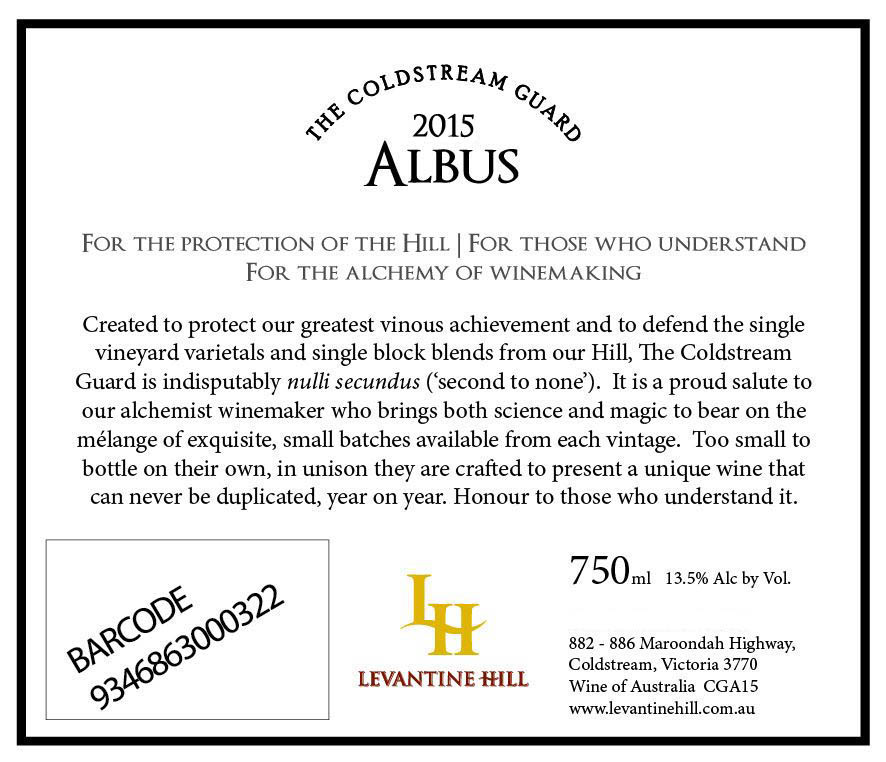 THE COLDSTREAM GUARD
2015
ALBUS

FOR THE PROTECTION OF THE HILL | FOR THOSE WHO UNDERSTAND
FOR THE ALCHEMY OF WINEMAKING

Created to protect our greatest vinous achievement and to defend the single vineyard varietals and single block blends from our Hill, The Coldstream Guard is indisputably nulli secundus ('second to none'). It is a proud salute to our alchemist winemaker who brings both science and magic to bear on the mélange of exquisite, small batches available from each vintage. Too small to bottle on their own, in unison they are crafted to present a unique wine that can never be duplicated, year on year. Honour to those who understand it.

BARCODE
9346863000322

LH
LEVANTINE HILL

750ml 13.5% Alc by Vol.

882 - 886 Maroondah Highway,
Coldstream, Victoria 3770
Wine of Australia CGA15
www.levantinehill.com.au